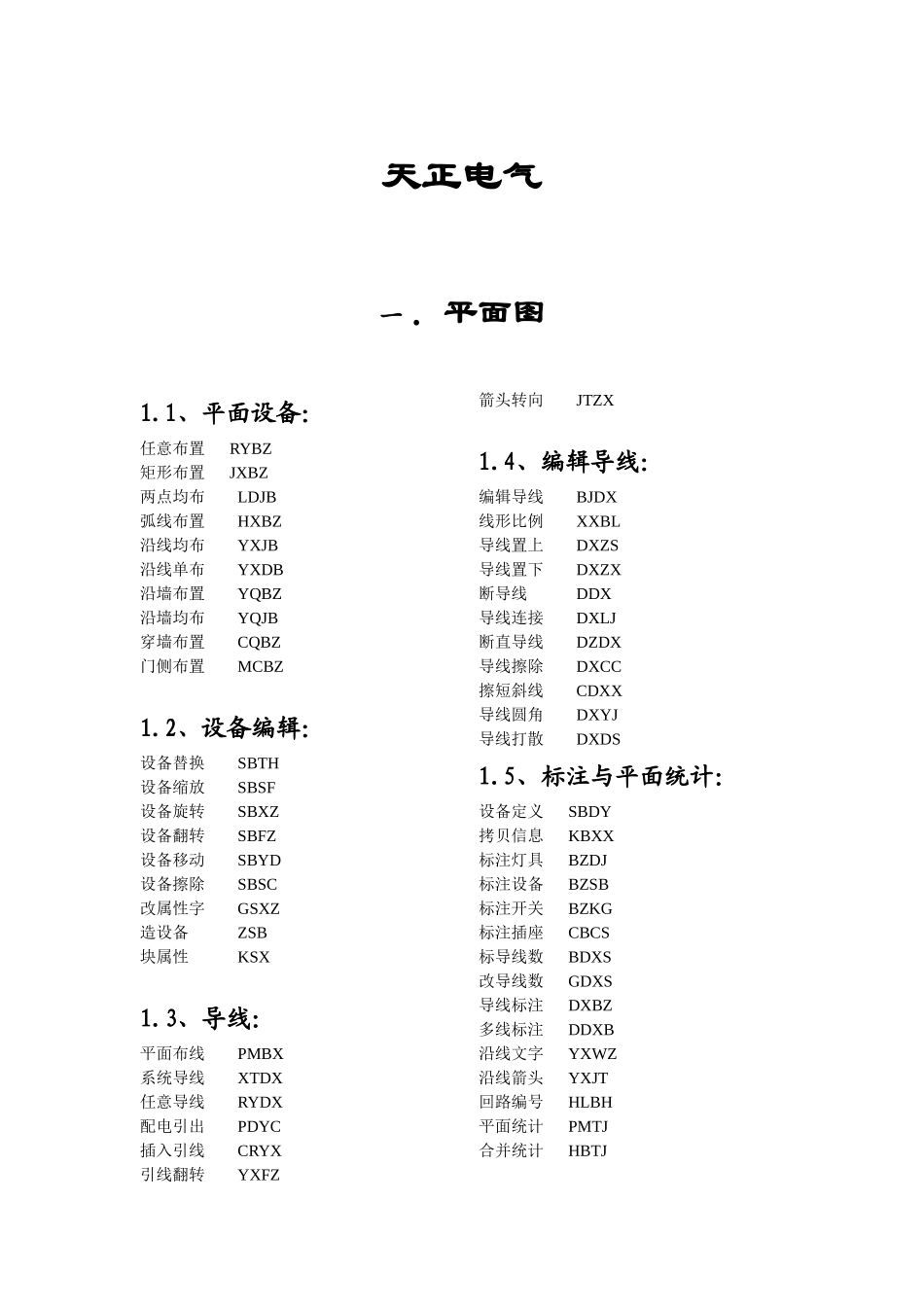 天正电气

一．平面图

1.1、平面设备:

任意布置 RYBZ
矩形布置 JXBZ
两点均布 LDJB
弧线布置 HXBZ
沿线均布 YXJB
沿线单布 YXDB
沿墙布置 YQBZ
沿墙均布 YQJB
穿墙布置 CQBZ
门侧布置 MCBZ

1.2、设备编辑:

设备替换 SBTH
设备缩放 SBSF
设备旋转 SBXZ
设备翻转 SBFZ
设备移动 SBYD
设备擦除 SBSC
改属性字 GSXZ
造设备 ZSB
块属性 KSX

1.3、导线:

平面布线 PMBX
系统导线 XTDX
任意导线 RYDX
配电引出 PDYC
插入引线 CRYX
引线翻转 YXFZ

箭头转向 JTZX

1.4、编辑导线:

编辑导线 BJDX
线形比例 XXBL
导线置上 DXZS
导线置下 DXZX
断导线 DDX
导线连接 DXLJ
断直导线 DZDX
导线擦除 DXCC
擦短斜线 CDXX
导线圆角 DXYJ
导线打散 DXDS

1.5、标注与平面统计:

设备定义 SBDY
拷贝信息 KBXX
标注灯具 BZDJ
标注设备 BZSB
标注开关 BZKG
标注插座 CBCS
标导线数 BDXS
改导线数 GDXS
导线标注 DXBZ
多线标注 DDXB
沿线文字 YXWZ
沿线箭头 YXJT
回路编号 HLBH
平面统计 PMTJ
合并统计 HBTJ